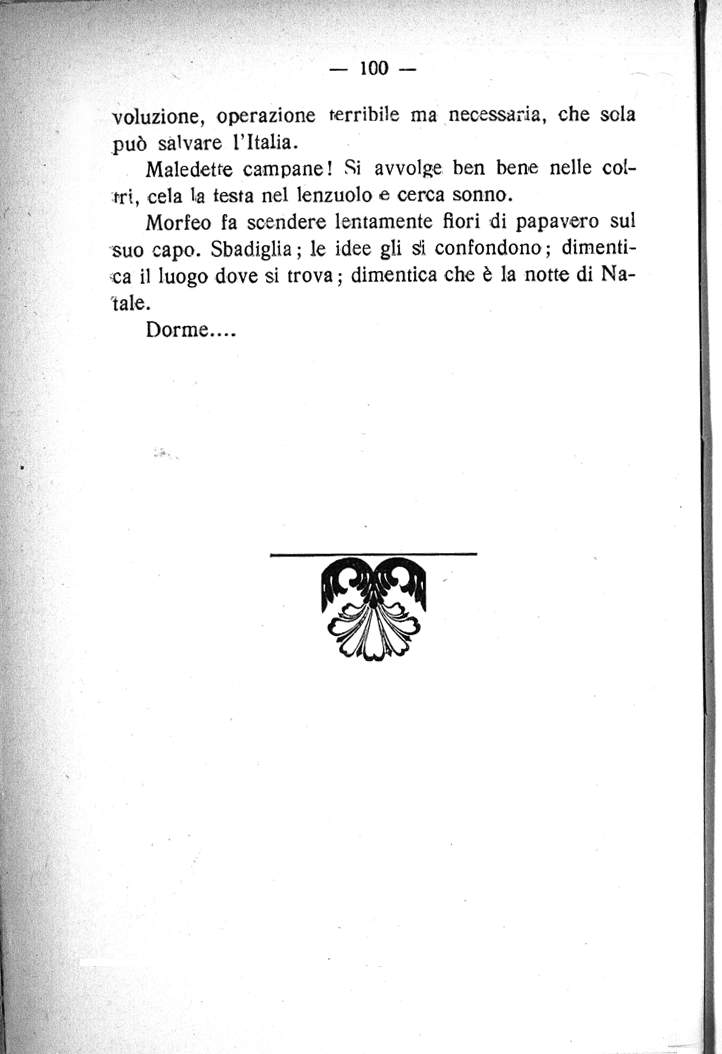 — 100 —

voluzione, operazione terribile ma necessaria, che sola può salvare l'Italia.

Maledette campane! Si avvolge ben bene nelle coltri, cela la testa nel lenzuolo e cerca sonno.

Morfeo fa scendere lentamente fiori di papavero sul suo capo. Sbadiglia; le idee gli si confondono; dimentica il luogo dove si trova; dimentica che è la notte di Natale.

Dorme....